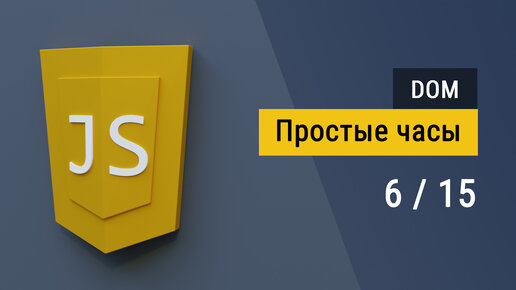 JS

DOM

Простые часы

6 / 15